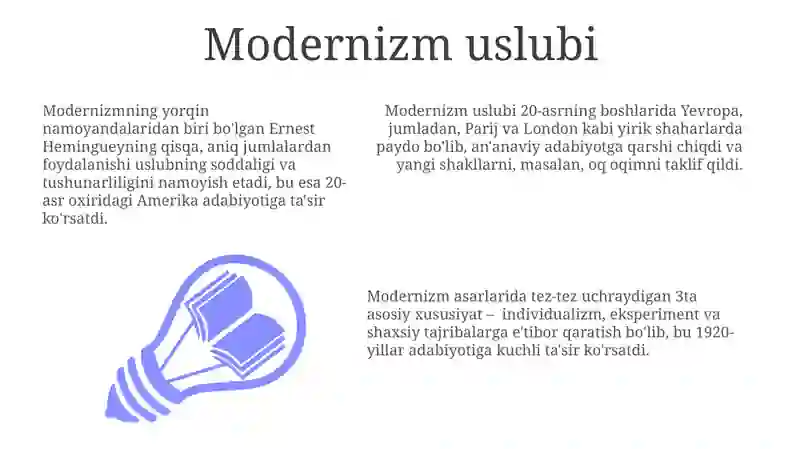 Modernizm uslubi

Modernizmning yorqin namoyandalaridan biri bo'lgan Ernest Hemingueyning qisqa, aniq jumlalardan foydalanishi uslubning soddaligi va tushunarliligini namoyish etadi, bu esa 20-asr oxiridagi Amerika adabiyotiga ta'sir ko'rsatdi.

Modernizm uslubi 20-asrning boshlarida Yevropa, jumladan, Parij va London kabi yirik shaharlarda paydo bo'lib, an'anaviy adabiyotga qarshi chiqdi va yangi shakllarni, masalan, oq oqimni taklif qildi.

Modernizm asarlarida tez-tez uchraydigan 3ta asosiy xususiyat – individualizm, eksperiment va shaxsiy tajribalarga e'tibor qaratish bo'lib, bu 1920-yillar adabiyotiga kuchli ta'sir ko'rsatdi.